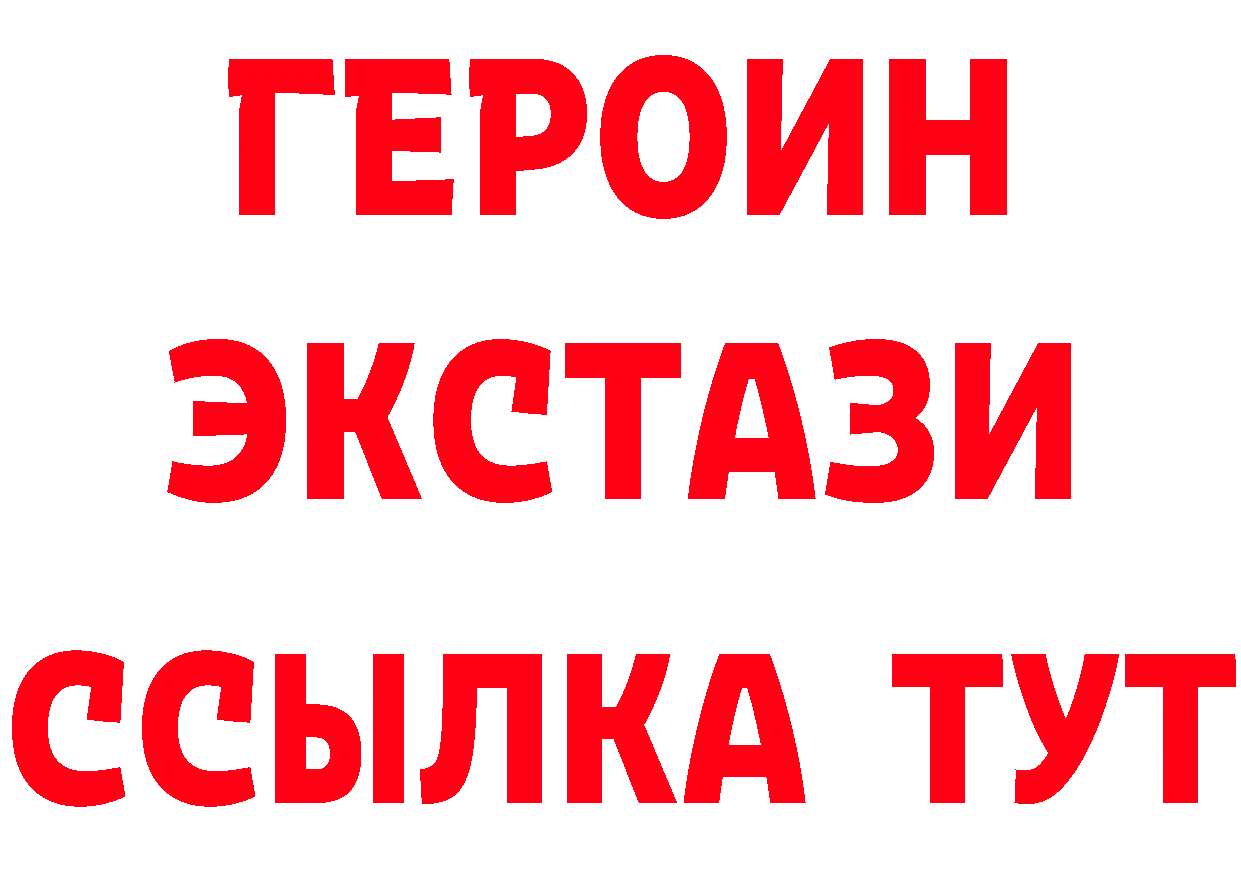 ГЕРОИН
ЭКСТАЗИ
ССЫЛКА ТУТ